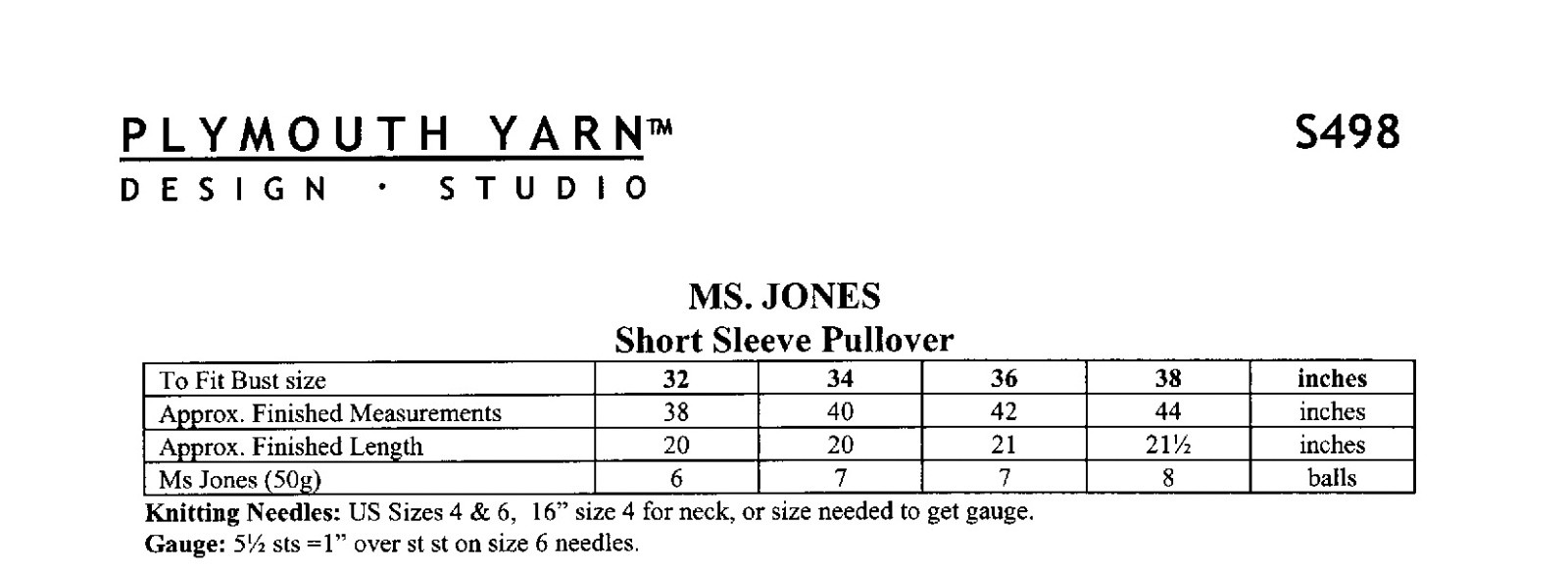 PLYMOUTH YARN™
DESIGN · STUDIO

S498

MS. JONES
Short Sleeve Pullover

| To Fit Bust size | 32 | 34 | 36 | 38 | inches |
|---|---|---|---|---|---|
| Approx. Finished Measurements | 38 | 40 | 42 | 44 | inches |
| Approx. Finished Length | 20 | 20 | 21 | 21½ | inches |
| Ms Jones (50g) | 6 | 7 | 7 | 8 | balls |

Knitting Needles: US Sizes 4 & 6, 16" size 4 for neck, or size needed to get gauge.
Gauge: 5½ sts =1" over st st on size 6 needles.